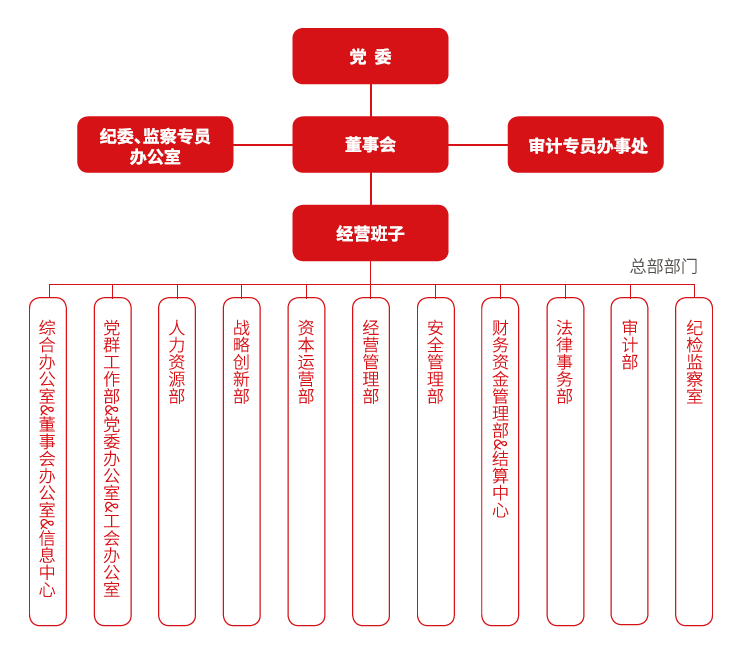 党 委

纪委、监察专员办公室

董事会

审计专员办事处

经营班子

总部部门

综合办公室&董事会办公室&信息中心

党群工作部&党委办公室&工会办公室

人力资源部

战略创新部

资本运营部

经营管理部

安全管理部

财务资金管理部&结算中心

法律事务部

审计部

纪检监察室